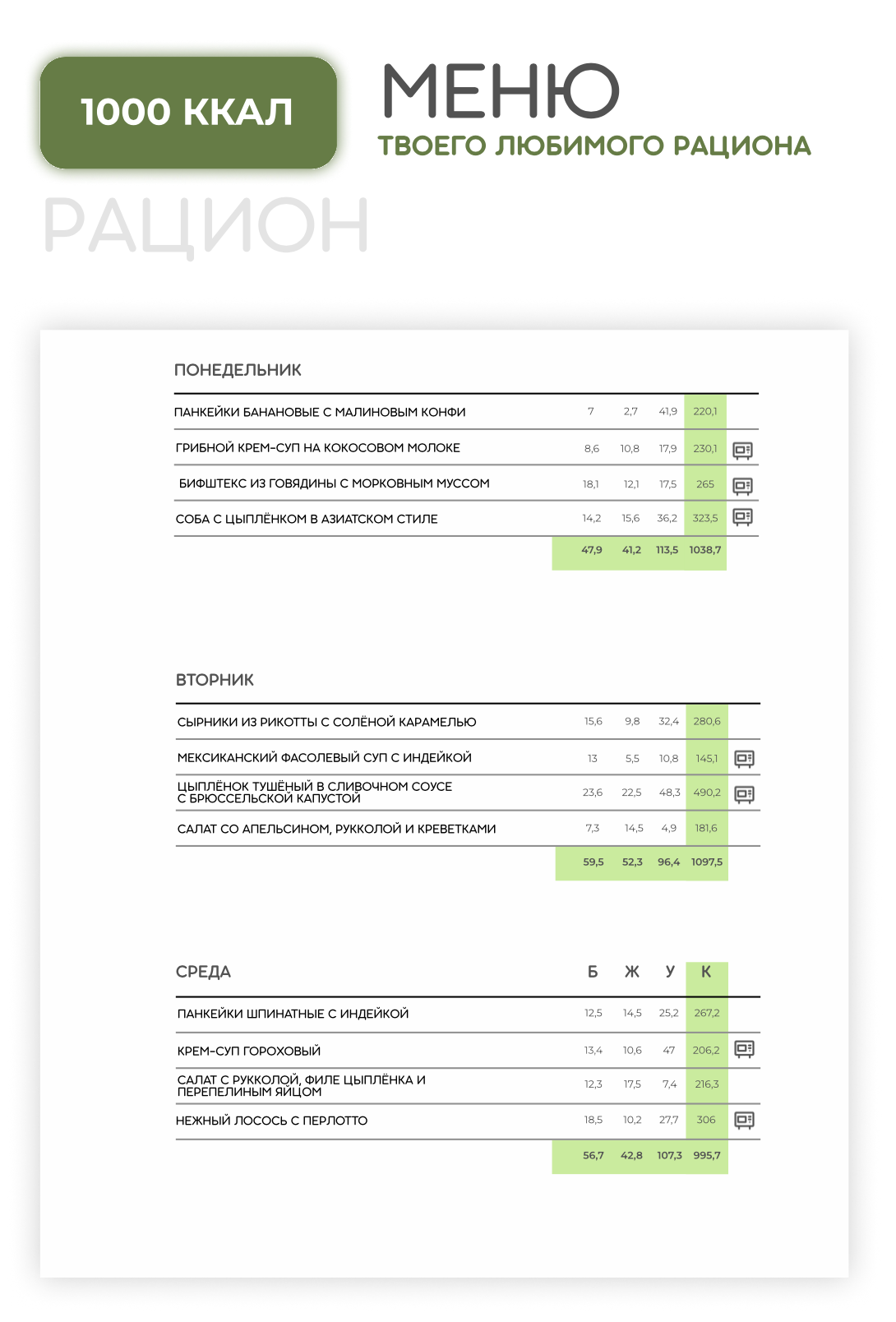 1000 ККАЛ

МЕНЮ
ТВОЕГО ЛЮБИМОГО РАЦИОНА

РАЦИОН

ПОНЕДЕЛЬНИК

| | | | | |
|---|---|---|---|---|
| ПАНКЕЙКИ БАНАНОВЫЕ С МАЛИНОВЫМ КОНФИ | 7 | 2,7 | 41,9 | 220,1 |
| ГРИБНОЙ КРЕМ-СУП НА КОКОСОВОМ МОЛОКЕ | 8,6 | 10,8 | 17,9 | 230,1 |
| БИФШТЕКС ИЗ ГОВЯДИНЫ С МОРКОВНЫМ МУССОМ | 18,1 | 12,1 | 17,5 | 265 |
| СОБА С ЦЫПЛЁНКОМ В АЗИАТСКОМ СТИЛЕ | 14,2 | 15,6 | 36,2 | 323,5 |
| | 47,9 | 41,2 | 113,5 | 1038,7 |

ВТОРНИК

| | | | | |
|---|---|---|---|---|
| СЫРНИКИ ИЗ РИКОТТЫ С СОЛЁНОЙ КАРАМЕЛЬЮ | 15,6 | 9,8 | 32,4 | 280,6 |
| МЕКСИКАНСКИЙ ФАСОЛЕВЫЙ СУП С ИНДЕЙКОЙ | 13 | 5,5 | 10,8 | 145,1 |
| ЦЫПЛЁНОК ТУШЁНЫЙ В СЛИВОЧНОМ СОУСЕ С БРЮССЕЛЬСКОЙ КАПУСТОЙ | 23,6 | 22,5 | 48,3 | 490,2 |
| САЛАТ СО АПЕЛЬСИНОМ, РУККОЛОЙ И КРЕВЕТКАМИ | 7,3 | 14,5 | 4,9 | 181,6 |
| | 59,5 | 52,3 | 96,4 | 1097,5 |

| СРЕДА | Б | Ж | У | К |
|---|---|---|---|---|
| ПАНКЕЙКИ ШПИНАТНЫЕ С ИНДЕЙКОЙ | 12,5 | 14,5 | 25,2 | 267,2 |
| КРЕМ-СУП ГОРОХОВЫЙ | 13,4 | 10,6 | 47 | 206,2 |
| САЛАТ С РУККОЛОЙ, ФИЛЕ ЦЫПЛЁНКА И ПЕРЕПЕЛИНЫМ ЯЙЦОМ | 12,3 | 17,5 | 7,4 | 216,3 |
| НЕЖНЫЙ ЛОСОСЬ С ПЕРЛОТТО | 18,5 | 10,2 | 27,7 | 306 |
| | 56,7 | 42,8 | 107,3 | 995,7 |